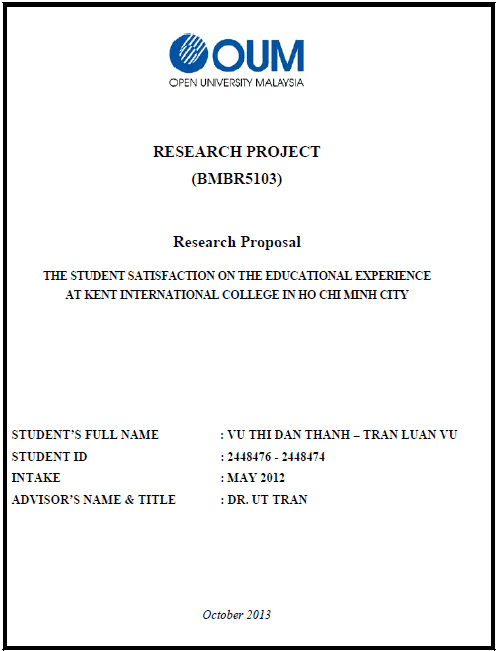 OUM
OPEN UNIVERSITY MALAYSIA

RESEARCH PROJECT
(BMBR5103)

Research Proposal

THE STUDENT SATISFACTION ON THE EDUCATIONAL EXPERIENCE AT KENT INTERNATIONAL COLLEGE IN HO CHI MINH CITY

STUDENT'S FULL NAME : VU THI DAN THANH – TRAN LUAN VU
STUDENT ID : 2448476 - 2448474
INTAKE : MAY 2012
ADVISOR'S NAME & TITLE : DR. UT TRAN

October 2013